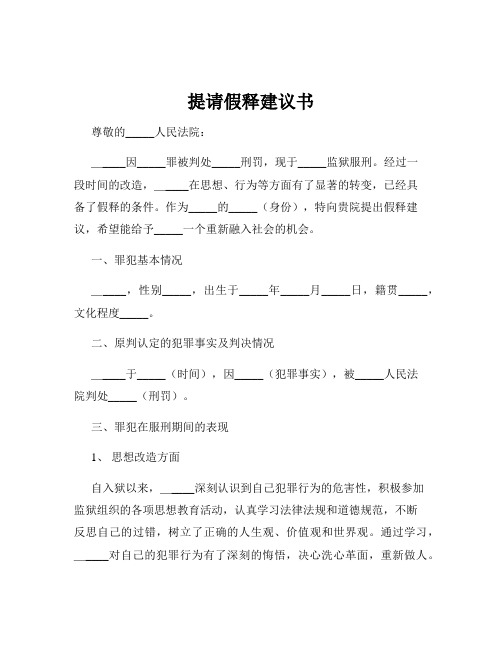 提请假释建议书

尊敬的_____人民法院：

_____因_____罪被判处_____刑罚，现于_____监狱服刑。经过一段时间的改造，_____在思想、行为等方面有了显著的转变，已经具备了假释的条件。作为_____的_____（身份），特向贵院提出假释建议，希望能给予_____一个重新融入社会的机会。

一、罪犯基本情况

_____，性别_____，出生于_____年_____月_____日，籍贯_____，文化程度_____。

二、原判认定的犯罪事实及判决情况

_____于_____（时间），因_____（犯罪事实），被_____人民法院判处_____（刑罚）。

三、罪犯在服刑期间的表现

1、思想改造方面

自入狱以来，_____深刻认识到自己犯罪行为的危害性，积极参加监狱组织的各项思想教育活动，认真学习法律法规和道德规范，不断反思自己的过错，树立了正确的人生观、价值观和世界观。通过学习，_____对自己的犯罪行为有了深刻的悔悟，决心洗心革面，重新做人。